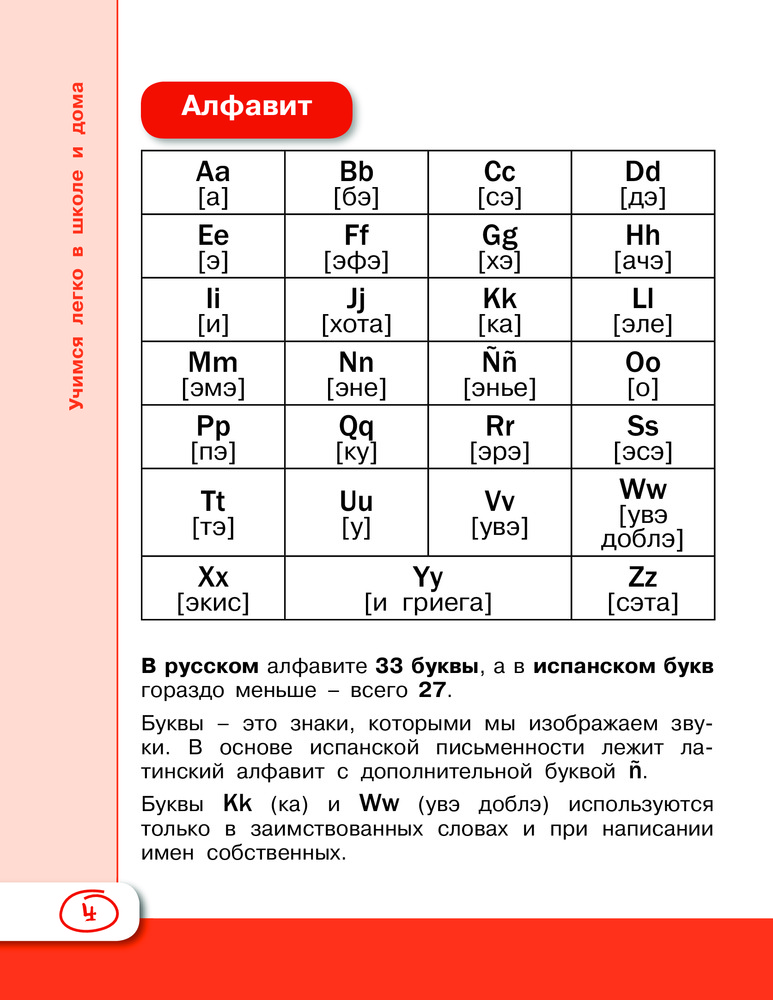 Учимся легко в школе и дома

Алфавит

| Aa [а] | Bb [бэ] | Cc [сэ] | Dd [дэ] |
|---|---|---|---|
| Ee [э] | Ff [эфэ] | Gg [хэ] | Hh [ачэ] |
| Ii [и] | Jj [хота] | Kk [ка] | Ll [эле] |
| Mm [эмэ] | Nn [эне] | Ññ [энье] | Oo [о] |
| Pp [пэ] | Qq [ку] | Rr [эрэ] | Ss [эсэ] |
| Tt [тэ] | Uu [у] | Vv [увэ] | Ww [увэ доблэ] |
| Xx [экис] | Yy [и гриега] | | Zz [сэта] |

**В русском** алфавите **33 буквы**, а в **испанском букв** гораздо меньше – всего **27**.

Буквы – это знаки, которыми мы изображаем звуки. В основе испанской письменности лежит латинский алфавит с дополнительной буквой **ñ**.

Буквы **Kk** (ка) и **Ww** (увэ доблэ) используются только в заимствованных словах и при написании имен собственных.

4